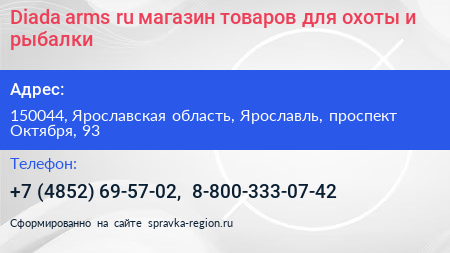 Diada arms ru магазин товаров для охоты и рыбалки

Адрес:

150044, Ярославская область, Ярославль, проспект Октября, 93

Телефон:

+7 (4852) 69-57-02, 8-800-333-07-42

Сформированно на сайте spravka-region.ru